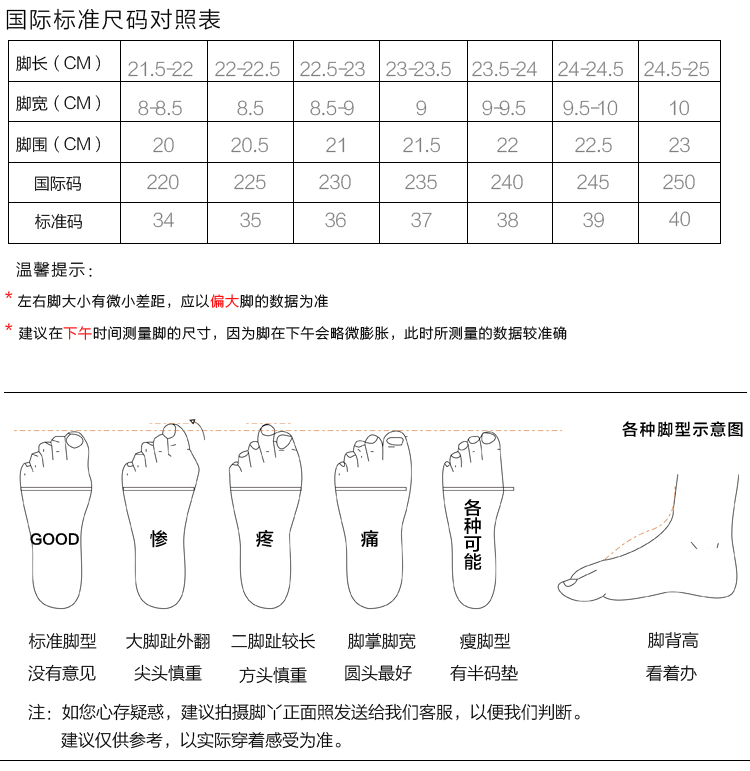 国际标准尺码对照表

| 脚长（CM） | 21.5-22 | 22-22.5 | 22.5-23 | 23-23.5 | 23.5-24 | 24-24.5 | 24.5-25 |
|---|---|---|---|---|---|---|---|
| 脚宽（CM） | 8-8.5 | 8.5 | 8.5-9 | 9 | 9-9.5 | 9.5-10 | 10 |
| 脚围（CM） | 20 | 20.5 | 21 | 21.5 | 22 | 22.5 | 23 |
| 国际码 | 220 | 225 | 230 | 235 | 240 | 245 | 250 |
| 标准码 | 34 | 35 | 36 | 37 | 38 | 39 | 40 |

温馨提示：

* 左右脚大小有微小差距，应以偏大脚的数据为准

* 建议在下午时间测量脚的尺寸，因为脚在下午会略微膨胀，此时所测量的数据较准确

各种脚型示意图

GOOD
惨
疼
痛
各种可能

标准脚型
没有意见

大脚趾外翻
尖头慎重

二脚趾较长
方头慎重

脚掌脚宽
圆头最好

瘦脚型
有半码垫

脚背高
看着办

注：如您心存疑惑，建议拍摄脚丫正面照发送给我们客服，以便我们判断。
建议仅供参考，以实际穿着感受为准。